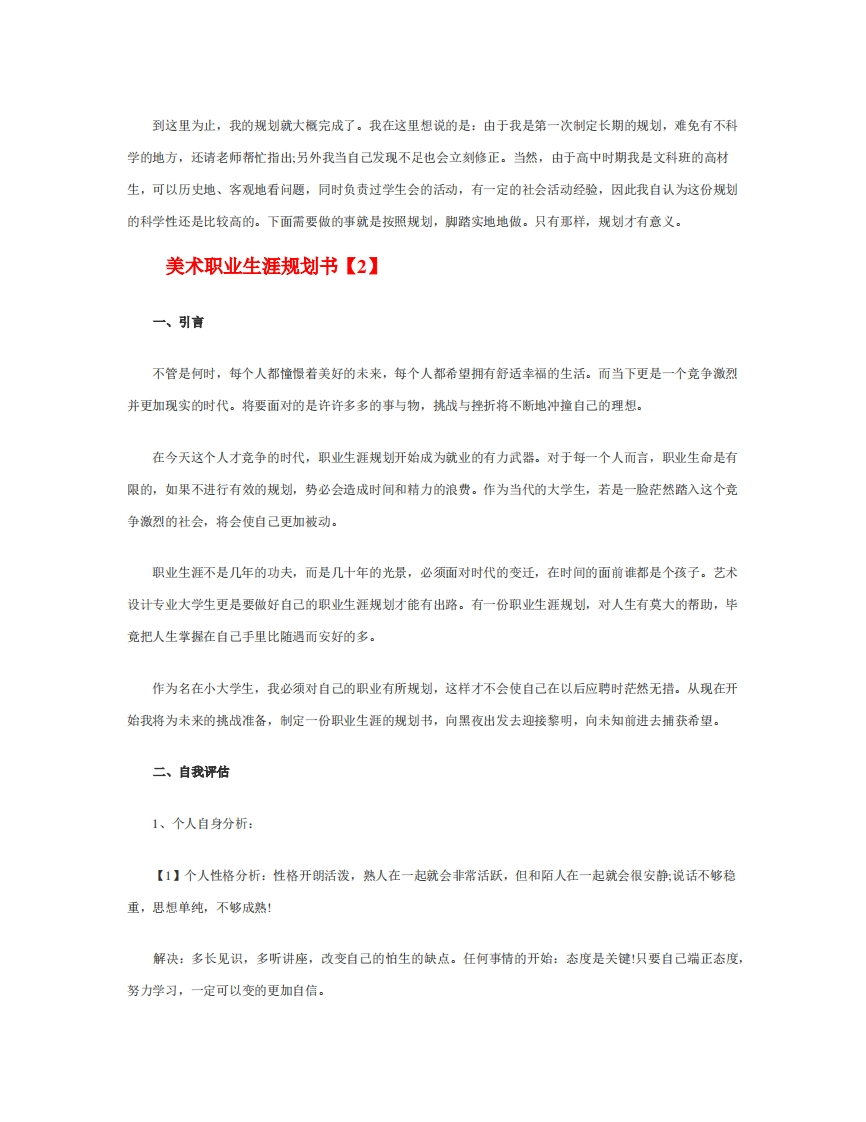 到这里为止，我的规划就大概完成了。我在这里想说的是：由于我是第一次制定长期的规划，难免有不科学的地方，还请老师帮忙指出;另外我当自己发现不足也会立刻修正。当然，由于高中时期我是文科班的高材生，可以历史地、客观地看问题，同时负责过学生会的活动，有一定的社会活动经验，因此我自认为这份规划的科学性还是比较高的。下面需要做的事就是按照规划，脚踏实地地做。只有那样，规划才有意义。

美术职业生涯规划书【2】

一、引言

不管是何时，每个人都憧憬着美好的未来，每个人都希望拥有舒适幸福的生活。而当下更是一个竞争激烈并更加现实的时代。将要面对的是许许多多的事与物，挑战与挫折将不断地冲撞自己的理想。

在今天这个人才竞争的时代，职业生涯规划开始成为就业的有力武器。对于每一个人而言，职业生命是有限的，如果不进行有效的规划，势必会造成时间和精力的浪费。作为当代的大学生，若是一脸茫然踏入这个竞争激烈的社会，将会使自己更加被动。

职业生涯不是几年的功夫，而是几十年的光景，必须面对时代的变迁，在时间的面前谁都是个孩子。艺术设计专业大学生更是要做好自己的职业生涯规划才能有出路。有一份职业生涯规划，对人生有莫大的帮助，毕竟把人生掌握在自己手里比随遇而安好的多。

作为名在小大学生，我必须对自己的职业有所规划，这样才不会使自己在以后应聘时茫然无措。从现在开始我将为未来的挑战准备，制定一份职业生涯的规划书，向黑夜出发去迎接黎明，向未知前进去捕获希望。

二、自我评估

1、个人自身分析：

【1】个人性格分析：性格开朗活泼，熟人在一起就会非常活跃，但和陌人在一起就会很安静;说话不够稳重，思想单纯，不够成熟!

解决：多长见识，多听讲座，改变自己的怕生的缺点。任何事情的开始：态度是关键!只要自己端正态度，努力学习，一定可以变的更加自信。